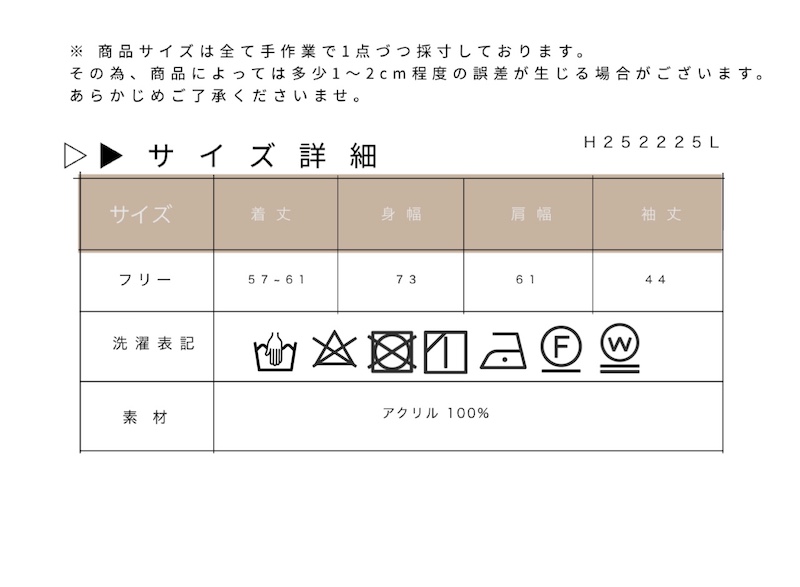 ※ 商品サイズは全て手作業で1点づつ採寸しております。
その為、商品によっては多少1～2cm程度の誤差が生じる場合がございます。
あらかじめご了承くださいませ。

▷▶ サイズ詳細

H252225L

| サイズ | 着丈 | 身幅 | 肩幅 | 袖丈 |
|---|---|---|---|---|
| フリー | 57~61 | 73 | 61 | 44 |
| 洗濯表記 | F W | | | |
| 素材 | アクリル 100% | | | |